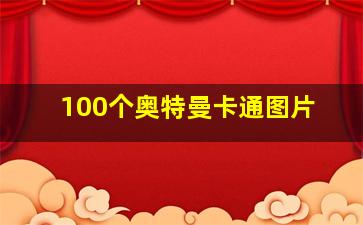 100个奥特曼卡通图片